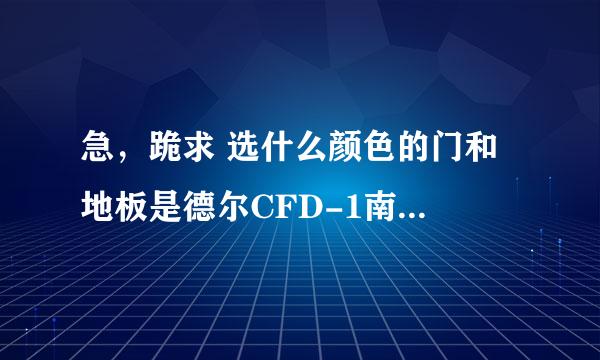 急，跪求 选什么颜色的门和地板是德尔CFD-1南...